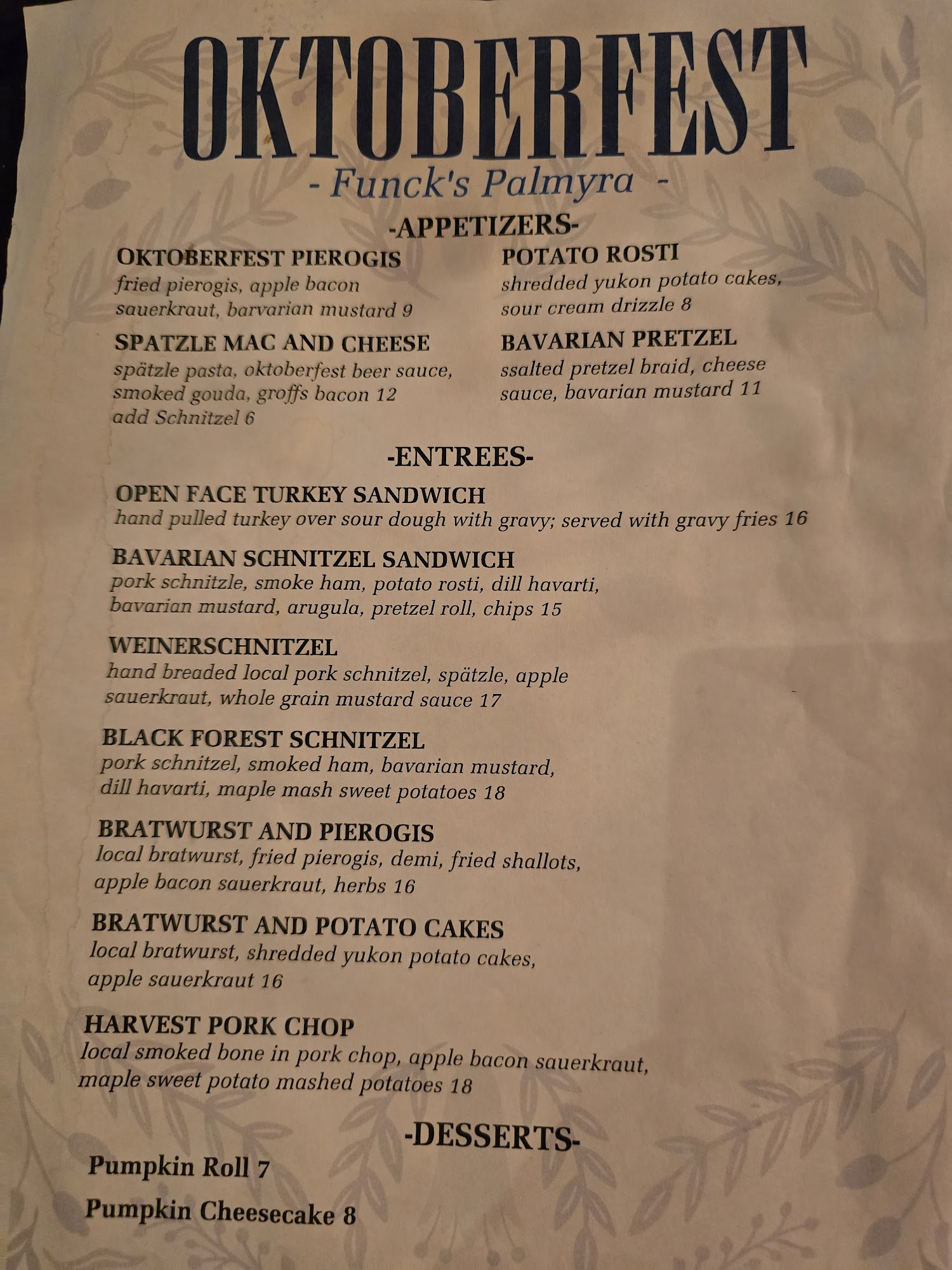 OKTOBERFEST

- Funck's Palmyra -

-APPETIZERS-

OKTOBERFEST PIEROGIS
fried pierogis, apple bacon sauerkraut, barvarian mustard 9

SPATZLE MAC AND CHEESE
spätzle pasta, oktoberfest beer sauce, smoked gouda, groffs bacon 12
add Schnitzel 6

POTATO ROSTI
shredded yukon potato cakes, sour cream drizzle 8

BAVARIAN PRETZEL
ssalted pretzel braid, cheese sauce, bavarian mustard 11

-ENTREES-

OPEN FACE TURKEY SANDWICH
hand pulled turkey over sour dough with gravy; served with gravy fries 16

BAVARIAN SCHNITZEL SANDWICH
pork schnitzle, smoke ham, potato rosti, dill havarti, bavarian mustard, arugula, pretzel roll, chips 15

WEINERSCHNITZEL
hand breaded local pork schnitzel, spätzle, apple sauerkraut, whole grain mustard sauce 17

BLACK FOREST SCHNITZEL
pork schnitzel, smoked ham, bavarian mustard, dill havarti, maple mash sweet potatoes 18

BRATWURST AND PIEROGIS
local bratwurst, fried pierogis, demi, fried shallots, apple bacon sauerkraut, herbs 16

BRATWURST AND POTATO CAKES
local bratwurst, shredded yukon potato cakes, apple sauerkraut 16

HARVEST PORK CHOP
local smoked bone in pork chop, apple bacon sauerkraut, maple sweet potato mashed potatoes 18

-DESSERTS-

Pumpkin Roll 7

Pumpkin Cheesecake 8